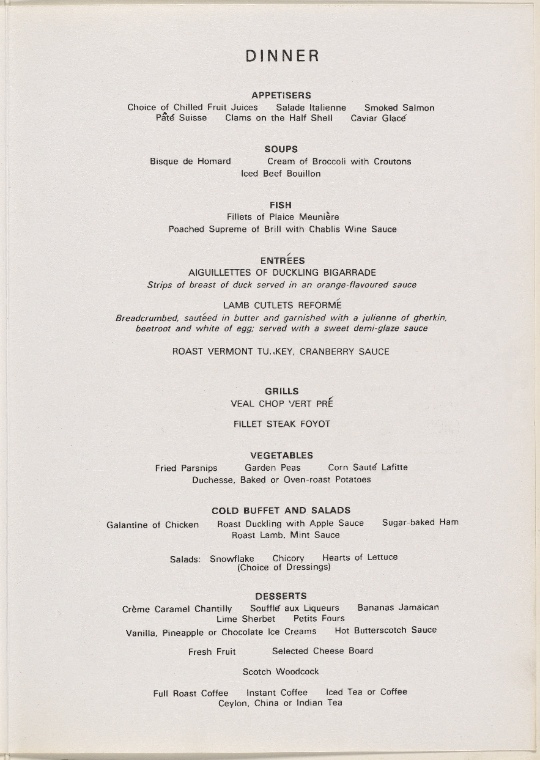 DINNER

APPETISERS
Choice of Chilled Fruit Juices    Salade Italienne    Smoked Salmon
Pâté Suisse    Clams on the Half Shell    Caviar Glacé

SOUPS
Bisque de Homard    Cream of Broccoli with Croutons
Iced Beef Bouillon

FISH
Fillets of Plaice Meunière
Poached Supreme of Brill with Chablis Wine Sauce

ENTRÉES
AIGUILLETTES OF DUCKLING BIGARRADE
Strips of breast of duck served in an orange-flavoured sauce

LAMB CUTLETS REFORMÉ
Breadcrumbed, sautéed in butter and garnished with a julienne of gherkin, beetroot and white of egg; served with a sweet demi-glaze sauce

ROAST VERMONT TU..KEY, CRANBERRY SAUCE

GRILLS
VEAL CHOP VERT PRÉ

FILLET STEAK FOYOT

VEGETABLES
Fried Parsnips    Garden Peas    Corn Sauté Lafitte
Duchesse, Baked or Oven-roast Potatoes

COLD BUFFET AND SALADS
Galantine of Chicken    Roast Duckling with Apple Sauce    Sugar-baked Ham
Roast Lamb, Mint Sauce

Salads: Snowflake    Chicory    Hearts of Lettuce
(Choice of Dressings)

DESSERTS
Crème Caramel Chantilly    Soufflé aux Liqueurs    Bananas Jamaican
Lime Sherbet    Petits Fours
Vanilla, Pineapple or Chocolate Ice Creams    Hot Butterscotch Sauce

Fresh Fruit    Selected Cheese Board

Scotch Woodcock

Full Roast Coffee    Instant Coffee    Iced Tea or Coffee
Ceylon, China or Indian Tea